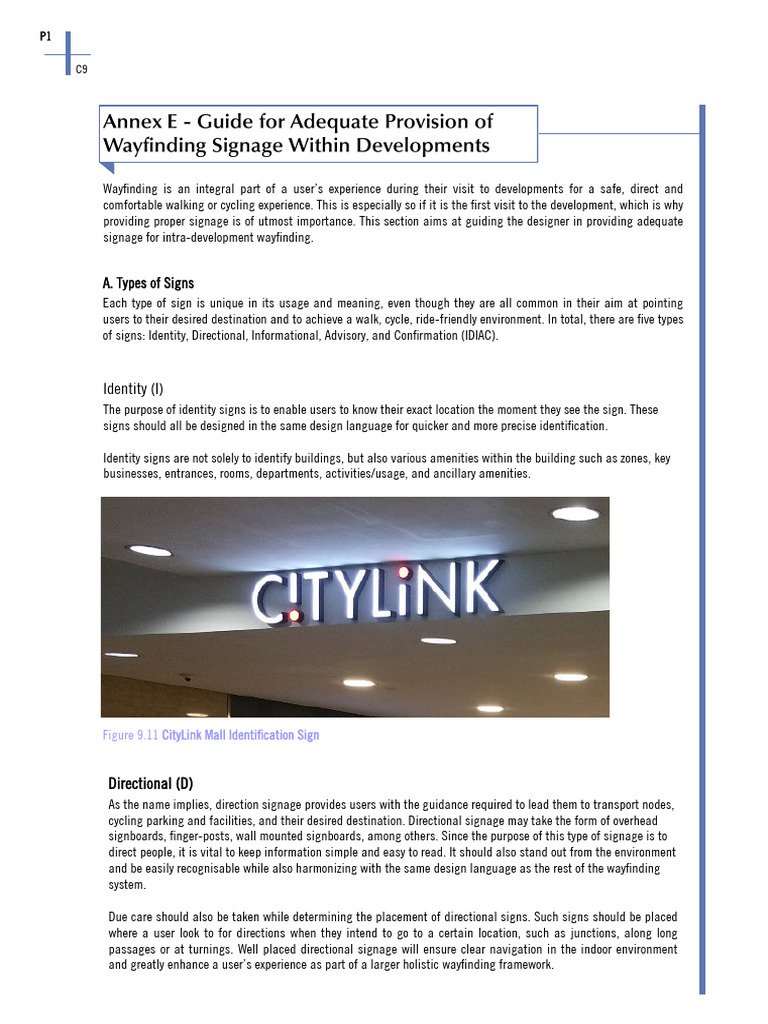 P1

C9

Annex E - Guide for Adequate Provision of Wayfinding Signage Within Developments

Wayfinding is an integral part of a user's experience during their visit to developments for a safe, direct and comfortable walking or cycling experience. This is especially so if it is the first visit to the development, which is why providing proper signage is of utmost importance. This section aims at guiding the designer in providing adequate signage for intra-development wayfinding.

A. Types of Signs

Each type of sign is unique in its usage and meaning, even though they are all common in their aim at pointing users to their desired destination and to achieve a walk, cycle, ride-friendly environment. In total, there are five types of signs: Identity, Directional, Informational, Advisory, and Confirmation (IDIAC).

Identity (I)

The purpose of identity signs is to enable users to know their exact location the moment they see the sign. These signs should all be designed in the same design language for quicker and more precise identification.

Identity signs are not solely to identify buildings, but also various amenities within the building such as zones, key businesses, entrances, rooms, departments, activities/usage, and ancillary amenities.

C!TYLiNK

Figure 9.11 CityLink Mall Identification Sign

Directional (D)

As the name implies, direction signage provides users with the guidance required to lead them to transport nodes, cycling parking and facilities, and their desired destination. Directional signage may take the form of overhead signboards, finger-posts, wall mounted signboards, among others. Since the purpose of this type of signage is to direct people, it is vital to keep information simple and easy to read. It should also stand out from the environment and be easily recognisable while also harmonizing with the same design language as the rest of the wayfinding system.

Due care should also be taken while determining the placement of directional signs. Such signs should be placed where a user look to for directions when they intend to go to a certain location, such as junctions, along long passages or at turnings. Well placed directional signage will ensure clear navigation in the indoor environment and greatly enhance a user's experience as part of a larger holistic wayfinding framework.